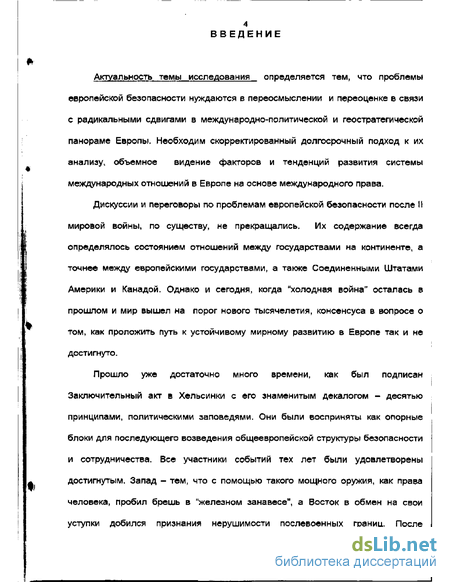 4
ВВЕДЕНИЕ

Актуальность темы исследования определяется тем, что проблемы европейской безопасности нуждаются в переосмыслении и переоценке в связи с радикальными сдвигами в международно-политической и геостратегической панораме Европы. Необходим скорректированный долгосрочный подход к их анализу, объемное видение факторов и тенденций развития системы международных отношений в Европе на основе международного права.

Дискуссии и переговоры по проблемам европейской безопасности после II мировой войны, по существу, не прекращались. Их содержание всегда определялось состоянием отношений между государствами на континенте, а точнее между европейскими государствами, а также Соединенными Штатами Америки и Канадой. Однако и сегодня, когда "холодная война" осталась в прошлом и мир вышел на порог нового тысячелетия, консенсуса в вопросе о том, как проложить путь к устойчивому мирному развитию в Европе так и не достигнуто.

Прошло уже достаточно много времени, как был подписан Заключительный акт в Хельсинки с его знаменитым декалогом – десятью принципами, политическими заповедями. Они были восприняты как опорные блоки для последующего возведения общеевропейской структуры безопасности и сотрудничества. Все участники событий тех лет были удовлетворены достигнутым. Запад – тем, что с помощью такого мощного оружия, как права человека, пробил брешь в "железном занавесе", а Восток в обмен на свои уступки добился признания нерушимости послевоенных границ. После

dsLib.net
библиотека диссертаций